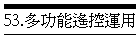 53.多功能遙控運用